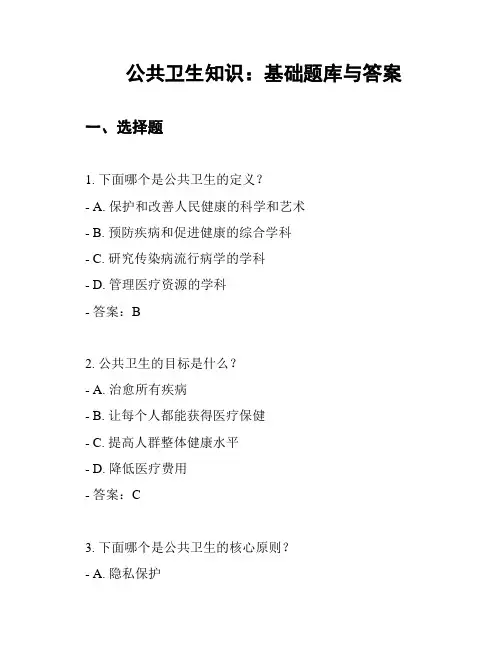 公共卫生知识：基础题库与答案

一、选择题

1. 下面哪个是公共卫生的定义？

- A. 保护和改善人民健康的科学和艺术

- B. 预防疾病和促进健康的综合学科

- C. 研究传染病流行病学的学科

- D. 管理医疗资源的学科

- 答案：B

2. 公共卫生的目标是什么？

- A. 治愈所有疾病

- B. 让每个人都能获得医疗保健

- C. 提高人群整体健康水平

- D. 降低医疗费用

- 答案：C

3. 下面哪个是公共卫生的核心原则？

- A. 隐私保护